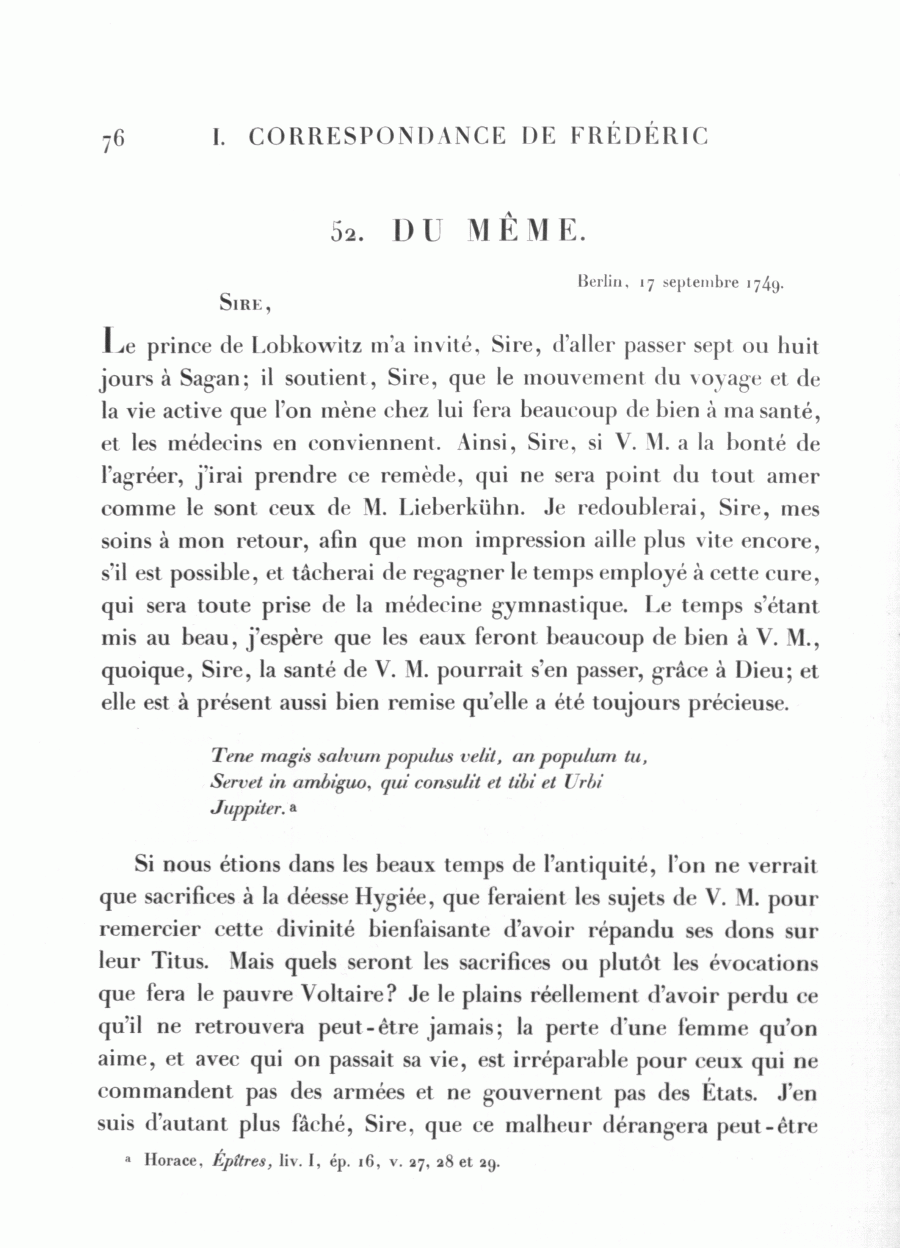 76 I. CORRESPONDANCE DE FRÉDÉRIC

52. DU MÊME.

Berlin, 17 septembre 1749.

SIRE,

Le prince de Lobkowitz m'a invité, Sire, d'aller passer sept ou huit jours à Sagan; il soutient, Sire, que le mouvement du voyage et de la vie active que l'on mène chez lui fera beaucoup de bien à ma santé, et les médecins en conviennent. Ainsi, Sire, si V. M. a la bonté de l'agréer, j'irai prendre ce remède, qui ne sera point du tout amer comme le sont ceux de M. Lieberkühn. Je redoublerai, Sire, mes soins à mon retour, afin que mon impression aille plus vite encore, s'il est possible, et tâcherai de regagner le temps employé à cette cure, qui sera toute prise de la médecine gymnastique. Le temps s'étant mis au beau, j'espère que les eaux feront beaucoup de bien à V. M., quoique, Sire, la santé de V. M. pourrait s'en passer, grâce à Dieu; et elle est à présent aussi bien remise qu'elle a été toujours précieuse.

Tene magis salvum populus velit, an populum tu,
Servet in ambiguo, qui consulit et tibi et Urbi
Juppiter. a

Si nous étions dans les beaux temps de l'antiquité, l'on ne verrait que sacrifices à la déesse Hygiée, que feraient les sujets de V. M. pour remercier cette divinité bienfaisante d'avoir répandu ses dons sur leur Titus. Mais quels seront les sacrifices ou plutôt les évocations que fera le pauvre Voltaire? Je le plains réellement d'avoir perdu ce qu'il ne retrouvera peut-être jamais; la perte d'une femme qu'on aime, et avec qui on passait sa vie, est irréparable pour ceux qui ne commandent pas des armées et ne gouvernent pas des États. J'en suis d'autant plus fâché, Sire, que ce malheur dérangera peut-être

a Horace, Épîtres, liv. I, ép. 16, v. 27, 28 et 29.